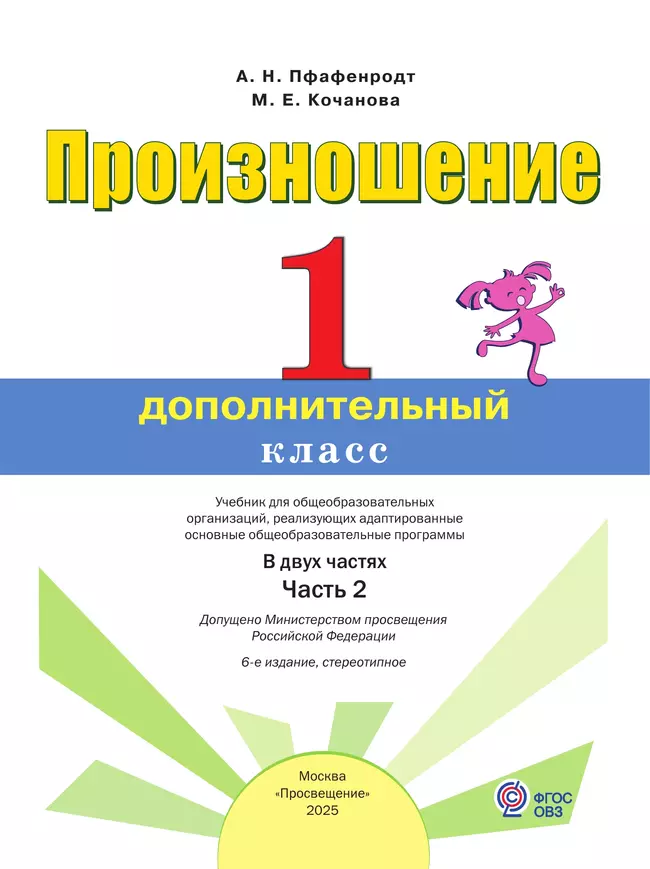 А. Н. Пфафенродт
М. Е. Кочанова

Произношение

1

дополнительный
класс

Учебник для общеобразовательных организаций, реализующих адаптированные основные общеобразовательные программы

В двух частях
Часть 2

Допущено Министерством просвещения Российской Федерации

6-е издание, стереотипное

Москва
«Просвещение»
2025

ФГОС
ОВЗ